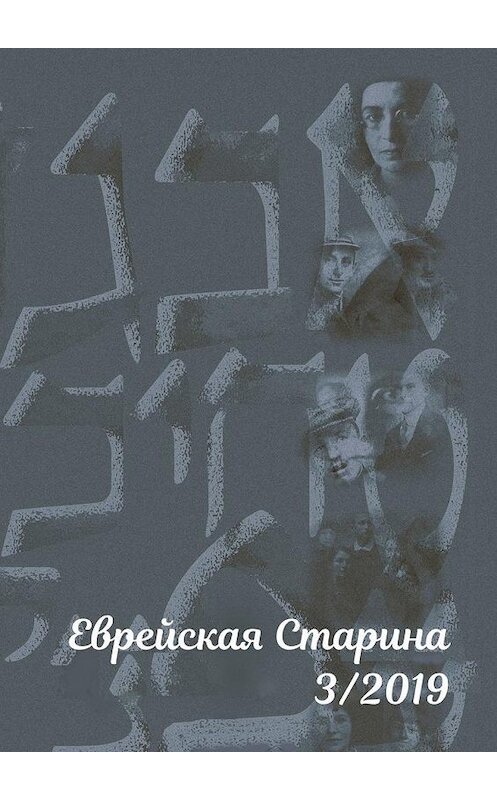 Еврейская Старина
3/2019